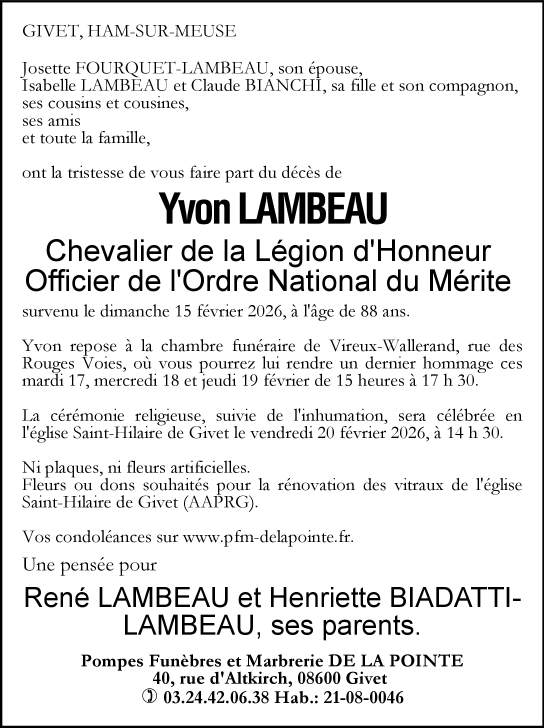 GIVET, HAM-SUR-MEUSE

Josette FOURQUET-LAMBEAU, son épouse,
Isabelle LAMBEAU et Claude BIANCHI, sa fille et son compagnon,
ses cousins et cousines,
ses amis
et toute la famille,

ont la tristesse de vous faire part du décès de

Yvon LAMBEAU

Chevalier de la Légion d'Honneur
Officier de l'Ordre National du Mérite

survenu le dimanche 15 février 2026, à l'âge de 88 ans.

Yvon repose à la chambre funéraire de Vireux-Wallerand, rue des Rouges Voies, où vous pourrez lui rendre un dernier hommage ces mardi 17, mercredi 18 et jeudi 19 février de 15 heures à 17 h 30.

La cérémonie religieuse, suivie de l'inhumation, sera célébrée en l'église Saint-Hilaire de Givet le vendredi 20 février 2026, à 14 h 30.

Ni plaques, ni fleurs artificielles.
Fleurs ou dons souhaités pour la rénovation des vitraux de l'église Saint-Hilaire de Givet (AAPRG).

Vos condoléances sur www.pfm-delapointe.fr.

Une pensée pour

René LAMBEAU et Henriette BIADATTI-LAMBEAU, ses parents.

Pompes Funèbres et Marbrerie DE LA POINTE
40, rue d'Altkirch, 08600 Givet
✆ 03.24.42.06.38 Hab.: 21-08-0046